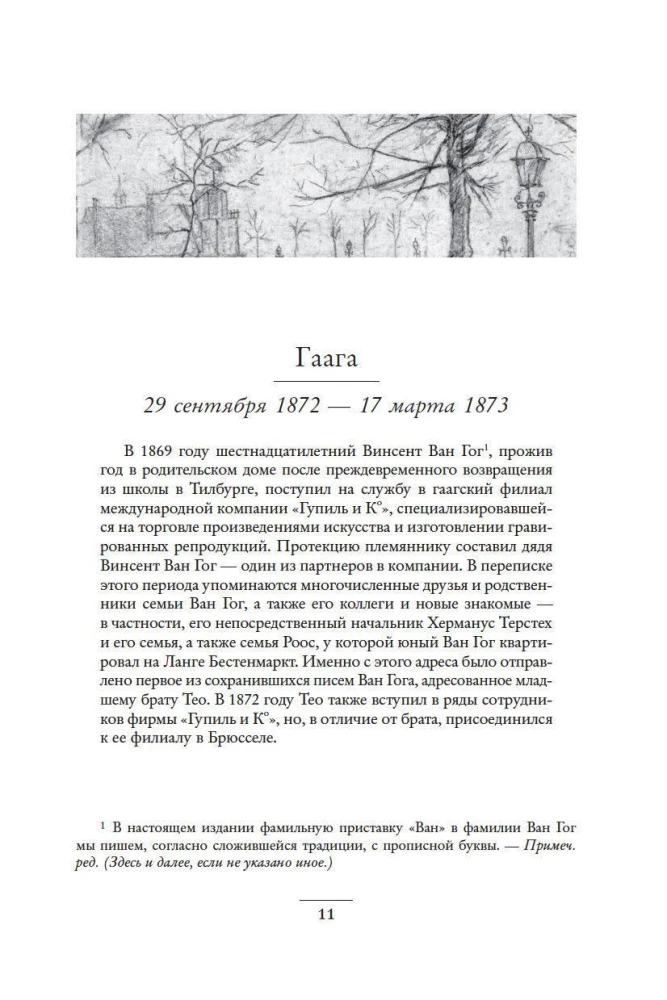 Гаага

29 сентября 1872 — 17 марта 1873

В 1869 году шестнадцатилетний Винсент Ван Гог$^{1}$, прожив год в родительском доме после преждевременного возвращения из школы в Тилбурге, поступил на службу в гаагский филиал международной компании «Гупиль и К°», специализировавшейся на торговле произведениями искусства и изготовлении гравированных репродукций. Протекцию племяннику составил дядя Винсент Ван Гог — один из партнеров в компании. В переписке этого периода упоминаются многочисленные друзья и родственники семьи Ван Гог, а также его коллеги и новые знакомые — в частности, его непосредственный начальник Херманус Терстех и его семья, а также семья Роос, у которой юный Ван Гог квартировал на Ланге Бестенмаркт. Именно с этого адреса было отправлено первое из сохранившихся писем Ван Гога, адресованное младшему брату Тео. В 1872 году Тео также вступил в ряды сотрудников фирмы «Гупиль и К°», но, в отличие от брата, присоединился к ее филиалу в Брюсселе.

$^{1}$ В настоящем издании фамильную приставку «Ван» в фамилии Ван Гог мы пишем, согласно сложившейся традиции, с прописной буквы. — Примеч. ред. (Здесь и далее, если не указано иное.)

11